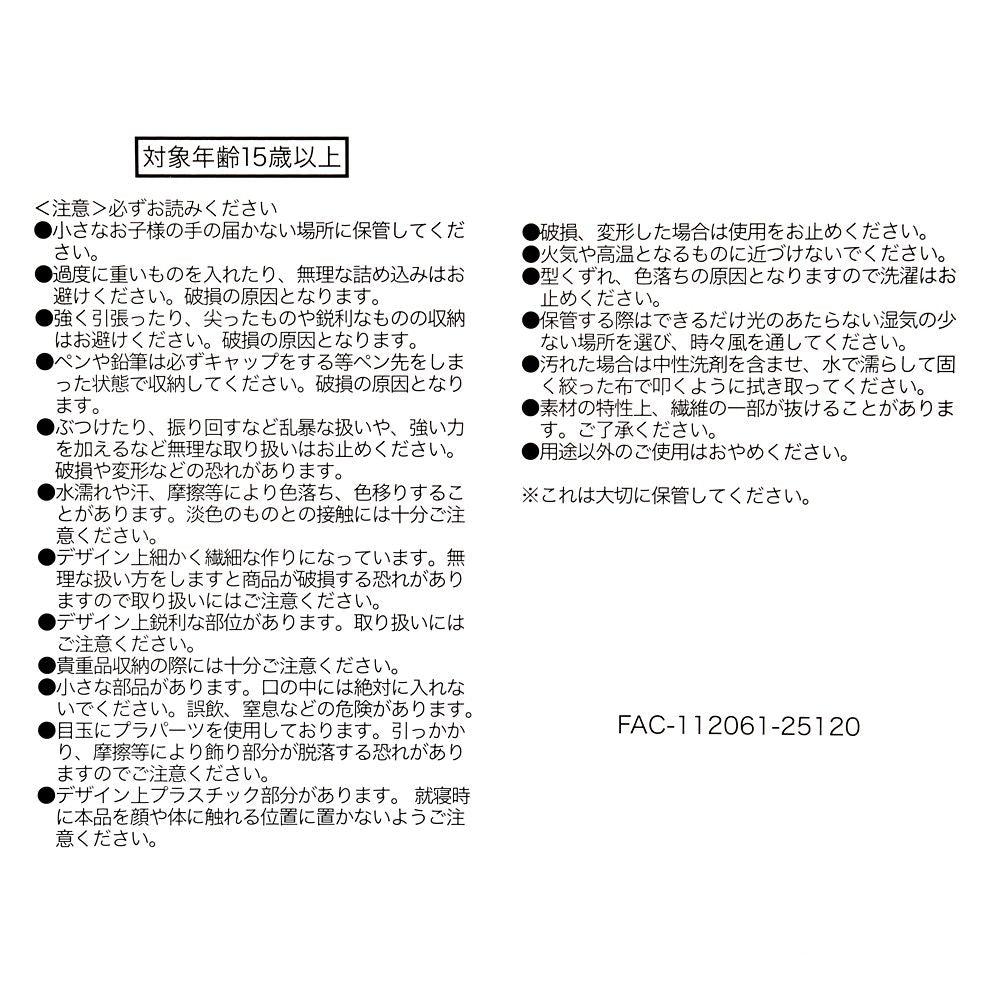 対象年齢15歳以上

＜注意＞必ずお読みください
●小さなお子様の手の届かない場所に保管してください。
●過度に重いものを入れたり、無理な詰め込みはお避けください。破損の原因となります。
●強く引張ったり、尖ったものや鋭利なものの収納はお避けください。破損の原因となります。
●ペンや鉛筆は必ずキャップをする等ペン先をしまった状態で収納してください。破損の原因となります。
●ぶつけたり、振り回すなど乱暴な扱いや、強い力を加えるなど無理な取り扱いはお止めください。破損や変形などの恐れがあります。
●水濡れや汗、摩擦等により色落ち、色移りすることがあります。淡色のものとの接触には十分ご注意ください。
●デザイン上細かく繊細な作りになっています。無理な扱い方をしますと商品が破損する恐れがありますので取り扱いにはご注意ください。
●デザイン上鋭利な部位があります。取り扱いにはご注意ください。
●貴重品収納の際には十分ご注意ください。
●小さな部品があります。口の中には絶対に入れないでください。誤飲、窒息などの危険があります。
●目玉にプラパーツを使用しております。引っかかり、摩擦等により飾り部分が脱落する恐れがありますのでご注意ください。
●デザイン上プラスチック部分があります。 就寝時に本品を顔や体に触れる位置に置かないようご注意ください。

●破損、変形した場合は使用をお止めください。
●火気や高温となるものに近づけないでください。
●型くずれ、色落ちの原因となりますので洗濯はお止めください。
●保管する際はできるだけ光のあたらない湿気の少ない場所を選び、時々風を通してください。
●汚れた場合は中性洗剤を含ませ、水で濡らして固く絞った布で叩くように拭き取ってください。
●素材の特性上、繊維の一部が抜けることがあります。ご了承ください。
●用途以外のご使用はおやめください。

※これは大切に保管してください。

FAC-112061-25120